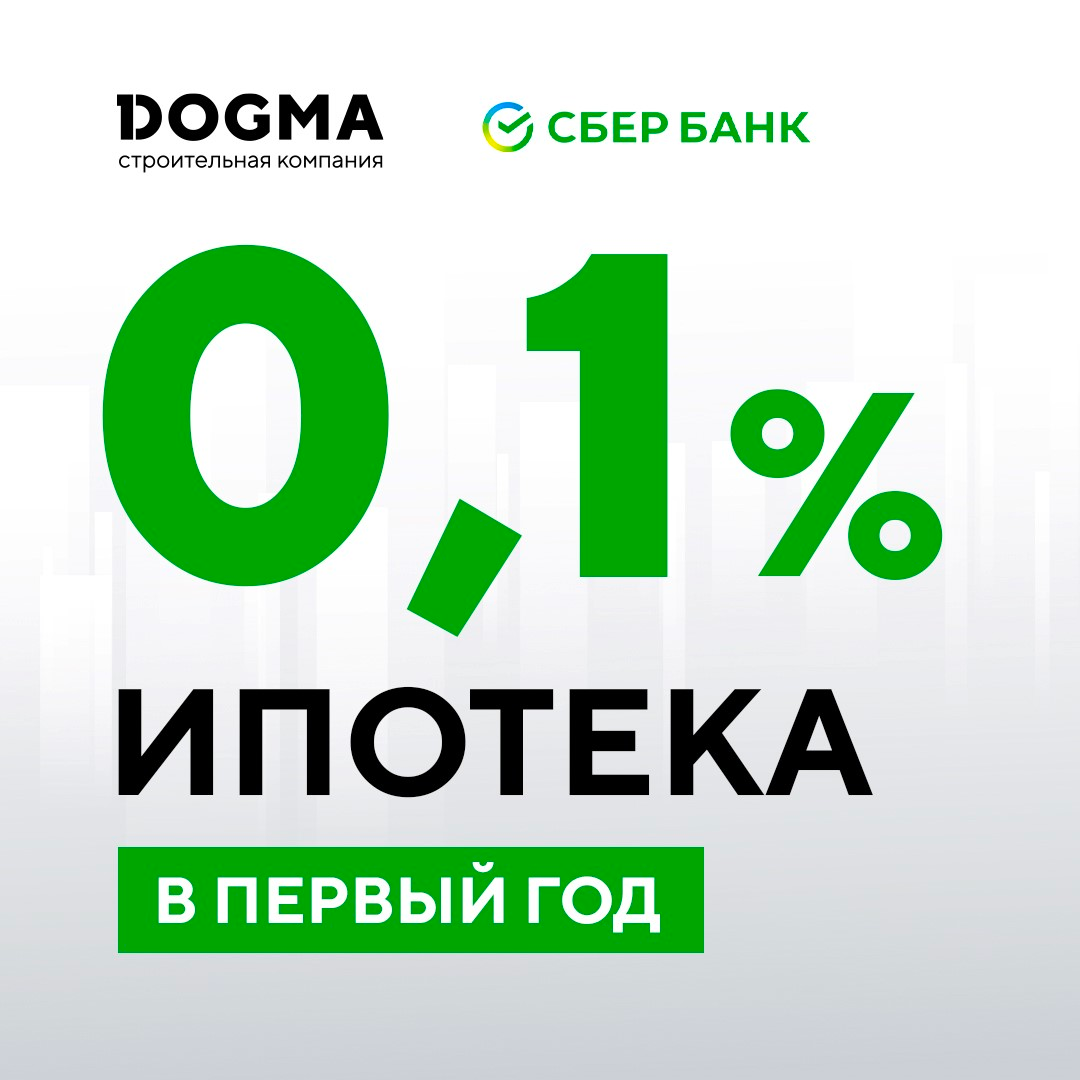 DOGMA
строительная компания

СБЕР БАНК

0,1%

ИПОТЕКА

В ПЕРВЫЙ ГОД